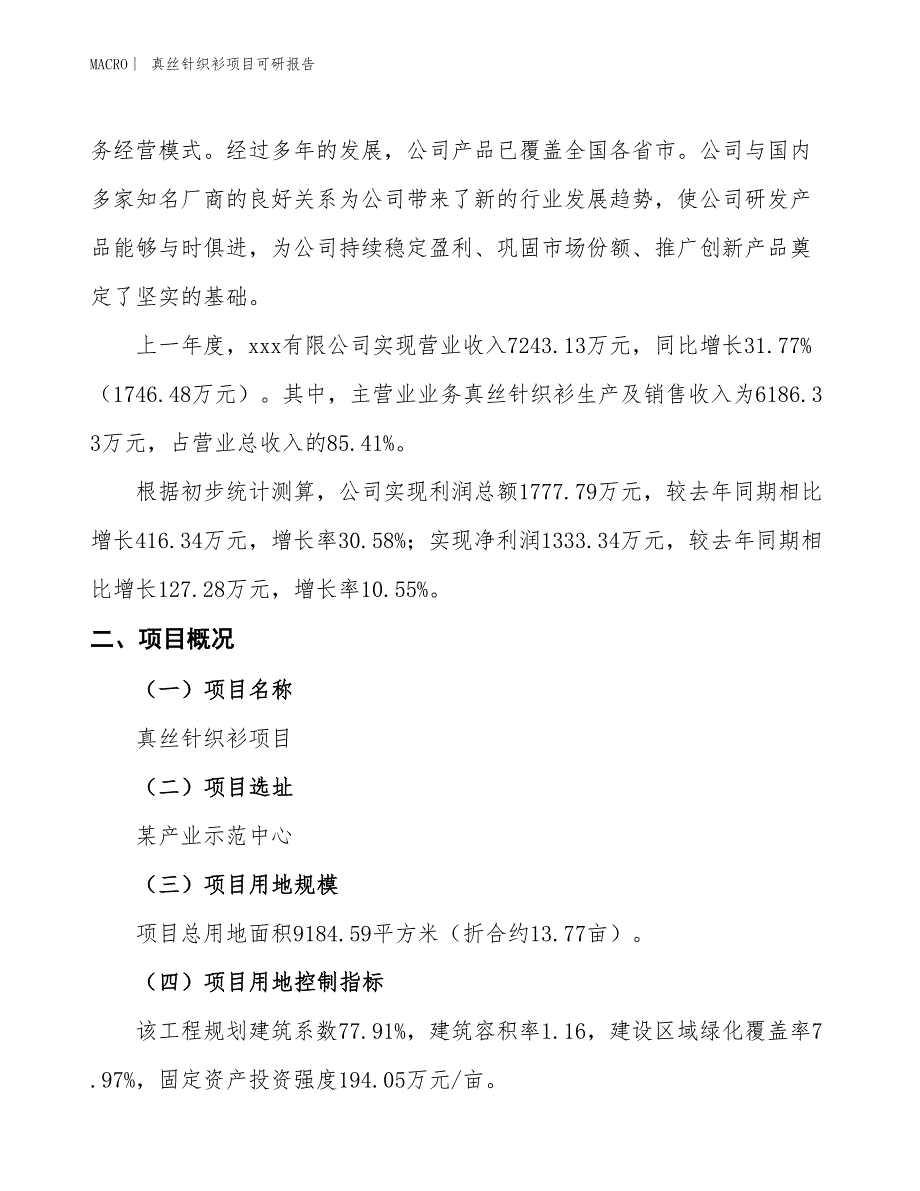 MACRO | 真丝针织衫项目可研报告

务经营模式。经过多年的发展，公司产品已覆盖全国各省市。公司与国内多家知名厂商的良好关系为公司带来了新的行业发展趋势，使公司研发产品能够与时俱进，为公司持续稳定盈利、巩固市场份额、推广创新产品奠定了坚实的基础。

上一年度，xxx有限公司实现营业收入7243.13万元，同比增长31.77%（1746.48万元）。其中，主营业业务真丝针织衫生产及销售收入为6186.33万元，占营业总收入的85.41%。

根据初步统计测算，公司实现利润总额1777.79万元，较去年同期相比增长416.34万元，增长率30.58%；实现净利润1333.34万元，较去年同期相比增长127.28万元，增长率10.55%。

二、项目概况

（一）项目名称

真丝针织衫项目

（二）项目选址

某产业示范中心

（三）项目用地规模

项目总用地面积9184.59平方米（折合约13.77亩）。

（四）项目用地控制指标

该工程规划建筑系数77.91%，建筑容积率1.16，建设区域绿化覆盖率7.97%，固定资产投资强度194.05万元/亩。